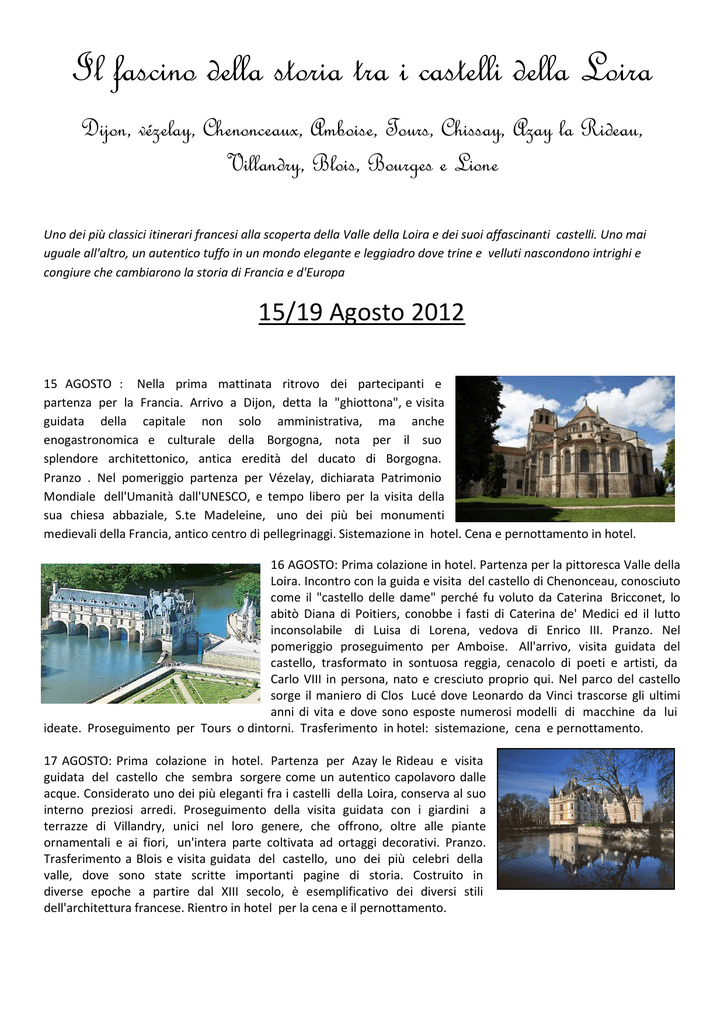 Il fascino della storia tra i castelli della Loira

Dijon, vézelay, Chenonceaux, Amboise, Tours, Chissay, Azay la Rideau, Villandry, Blois, Bourges e Lione

Uno dei più classici itinerari francesi alla scoperta della Valle della Loira e dei suoi affascinanti castelli. Uno mai uguale all'altro, un autentico tuffo in un mondo elegante e leggiadro dove trine e velluti nascondono intrighi e congiure che cambiarono la storia di Francia e d'Europa

15/19 Agosto 2012

15 AGOSTO : Nella prima mattinata ritrovo dei partecipanti e partenza per la Francia. Arrivo a Dijon, detta la "ghiottona", e visita guidata della capitale non solo amministrativa, ma anche enogastronomica e culturale della Borgogna, nota per il suo splendore architettonico, antica eredità del ducato di Borgogna. Pranzo . Nel pomeriggio partenza per Vézelay, dichiarata Patrimonio Mondiale dell'Umanità dall'UNESCO, e tempo libero per la visita della sua chiesa abbaziale, S.te Madeleine, uno dei più bei monumenti medievali della Francia, antico centro di pellegrinaggi. Sistemazione in hotel. Cena e pernottamento in hotel.

16 AGOSTO: Prima colazione in hotel. Partenza per la pittoresca Valle della Loira. Incontro con la guida e visita del castello di Chenonceau, conosciuto come il "castello delle dame" perché fu voluto da Caterina Bricconet, lo abitò Diana di Poitiers, conobbe i fasti di Caterina de' Medici ed il lutto inconsolabile di Luisa di Lorena, vedova di Enrico III. Pranzo. Nel pomeriggio proseguimento per Amboise. All'arrivo, visita guidata del castello, trasformato in sontuosa reggia, cenacolo di poeti e artisti, da Carlo VIII in persona, nato e cresciuto proprio qui. Nel parco del castello sorge il maniero di Clos Lucé dove Leonardo da Vinci trascorse gli ultimi anni di vita e dove sono esposte numerosi modelli di macchine da lui ideate. Proseguimento per Tours o dintorni. Trasferimento in hotel: sistemazione, cena e pernottamento.

17 AGOSTO: Prima colazione in hotel. Partenza per Azay le Rideau e visita guidata del castello che sembra sorgere come un autentico capolavoro dalle acque. Considerato uno dei più eleganti fra i castelli della Loira, conserva al suo interno preziosi arredi. Proseguimento della visita guidata con i giardini a terrazze di Villandry, unici nel loro genere, che offrono, oltre alle piante ornamentali e ai fiori, un'intera parte coltivata ad ortaggi decorativi. Pranzo. Trasferimento a Blois e visita guidata del castello, uno dei più celebri della valle, dove sono state scritte importanti pagine di storia. Costruito in diverse epoche a partire dal XIII secolo, è esemplificativo dei diversi stili dell'architettura francese. Rientro in hotel per la cena e il pernottamento.